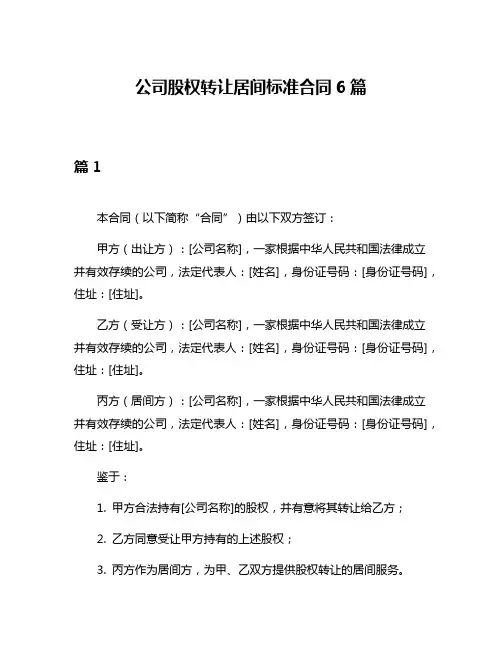 公司股权转让居间标准合同 6 篇

篇 1

本合同（以下简称“合同”）由以下双方签订：

甲方（出让方）：[公司名称]，一家根据中华人民共和国法律成立并有效存续的公司，法定代表人：[姓名]，身份证号码：[身份证号码]，住址：[住址]。

乙方（受让方）：[公司名称]，一家根据中华人民共和国法律成立并有效存续的公司，法定代表人：[姓名]，身份证号码：[身份证号码]，住址：[住址]。

丙方（居间方）：[公司名称]，一家根据中华人民共和国法律成立并有效存续的公司，法定代表人：[姓名]，身份证号码：[身份证号码]，住址：[住址]。

鉴于：

1. 甲方合法持有[公司名称]的股权，并有意将其转让给乙方；

2. 乙方同意受让甲方持有的上述股权；

3. 丙方作为居间方，为甲、乙双方提供股权转让的居间服务。